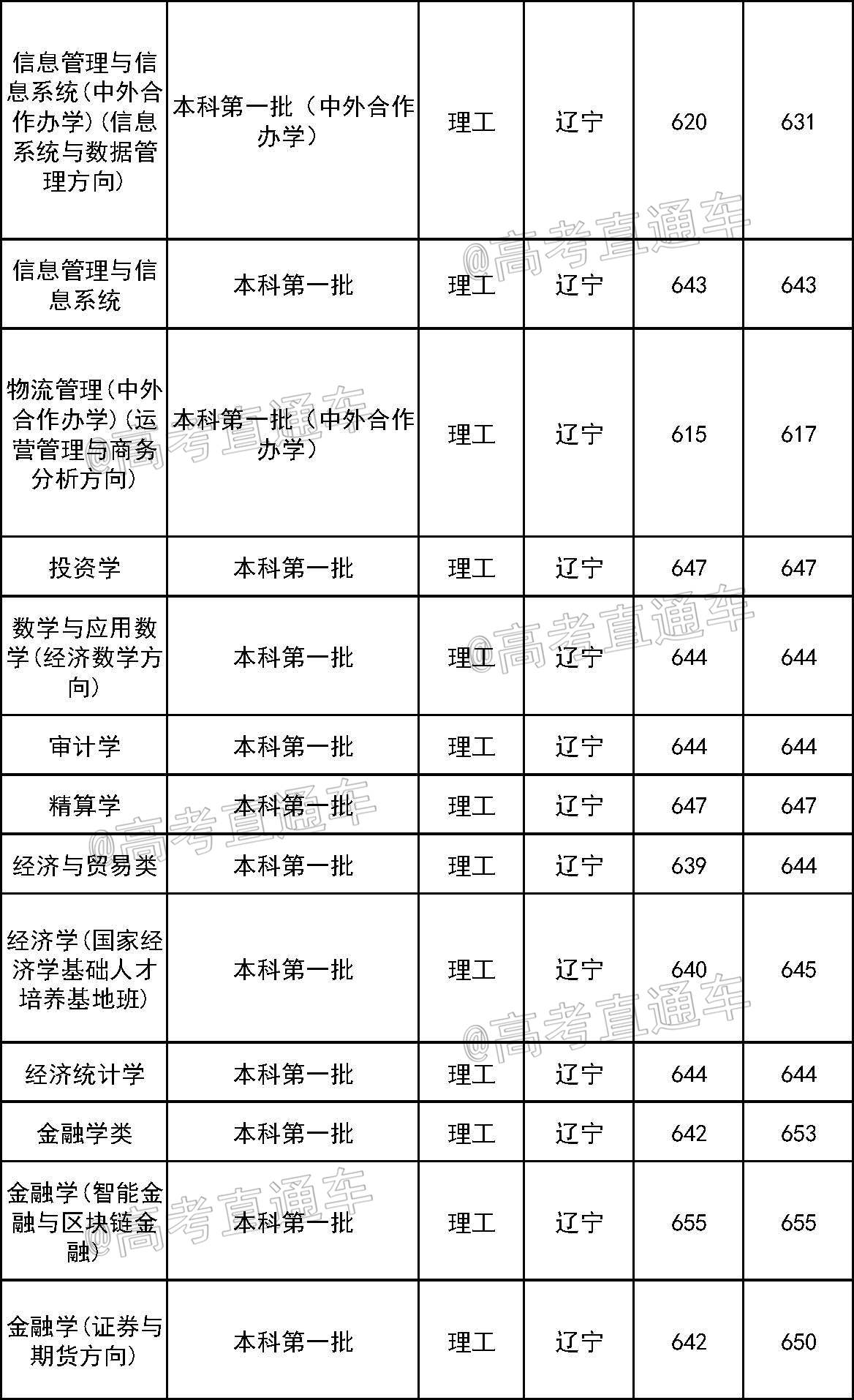 | 信息管理与信息系统(中外合作办学)(信息系统与数据管理方向) | 本科第一批(中外合作办学) | 理工 | 辽宁 | 620 | 631 |
|---|---|---|---|---|---|
| 信息管理与信息系统 | 本科第一批 | 理工 | 辽宁 | 643 | 643 |
| 物流管理(中外合作办学)(运营管理与商务分析方向) | 本科第一批(中外合作办学) | 理工 | 辽宁 | 615 | 617 |
| 投资学 | 本科第一批 | 理工 | 辽宁 | 647 | 647 |
| 数学与应用数学(经济数学方向) | 本科第一批 | 理工 | 辽宁 | 644 | 644 |
| 审计学 | 本科第一批 | 理工 | 辽宁 | 644 | 644 |
| 精算学 | 本科第一批 | 理工 | 辽宁 | 647 | 647 |
| 经济与贸易类 | 本科第一批 | 理工 | 辽宁 | 639 | 644 |
| 经济学(国家经济学基础人才培养基地班) | 本科第一批 | 理工 | 辽宁 | 640 | 645 |
| 经济统计学 | 本科第一批 | 理工 | 辽宁 | 644 | 644 |
| 金融学类 | 本科第一批 | 理工 | 辽宁 | 642 | 653 |
| 金融学(智能金融与区块链金融) | 本科第一批 | 理工 | 辽宁 | 655 | 655 |
| 金融学(证券与期货方向) | 本科第一批 | 理工 | 辽宁 | 642 | 650 |

@高考直通车